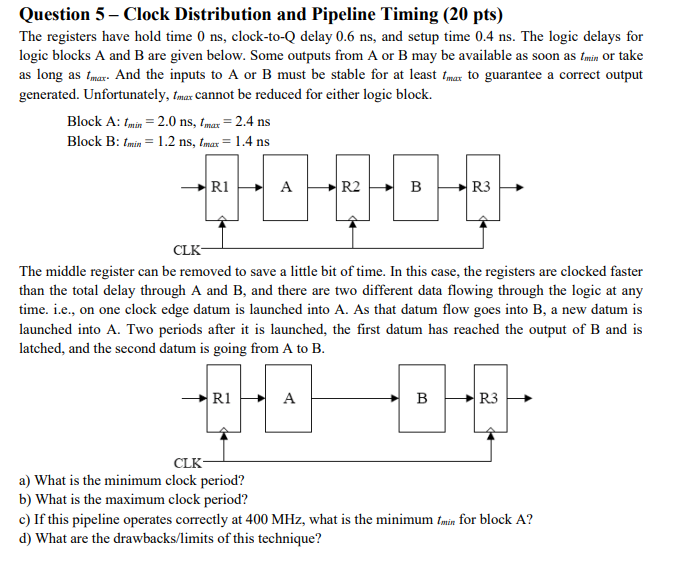 **Question 5 – Clock Distribution and Pipeline Timing (20 pts)**

The registers have hold time 0 ns, clock-to-Q delay 0.6 ns, and setup time 0.4 ns. The logic delays for logic blocks A and B are given below. Some outputs from A or B may be available as soon as $t_{min}$ or take as long as $t_{max}$. And the inputs to A or B must be stable for at least $t_{max}$ to guarantee a correct output generated. Unfortunately, $t_{max}$ cannot be reduced for either logic block.

Block A: $t_{min} = 2.0$ ns, $t_{max} = 2.4$ ns
Block B: $t_{min} = 1.2$ ns, $t_{max} = 1.4$ ns

R1 A R2 B R3

CLK

The middle register can be removed to save a little bit of time. In this case, the registers are clocked faster than the total delay through A and B, and there are two different data flowing through the logic at any time. i.e., on one clock edge datum is launched into A. As that datum flow goes into B, a new datum is launched into A. Two periods after it is launched, the first datum has reached the output of B and is latched, and the second datum is going from A to B.

R1 A B R3

CLK

a) What is the minimum clock period?
b) What is the maximum clock period?
c) If this pipeline operates correctly at 400 MHz, what is the minimum $t_{min}$ for block A?
d) What are the drawbacks/limits of this technique?